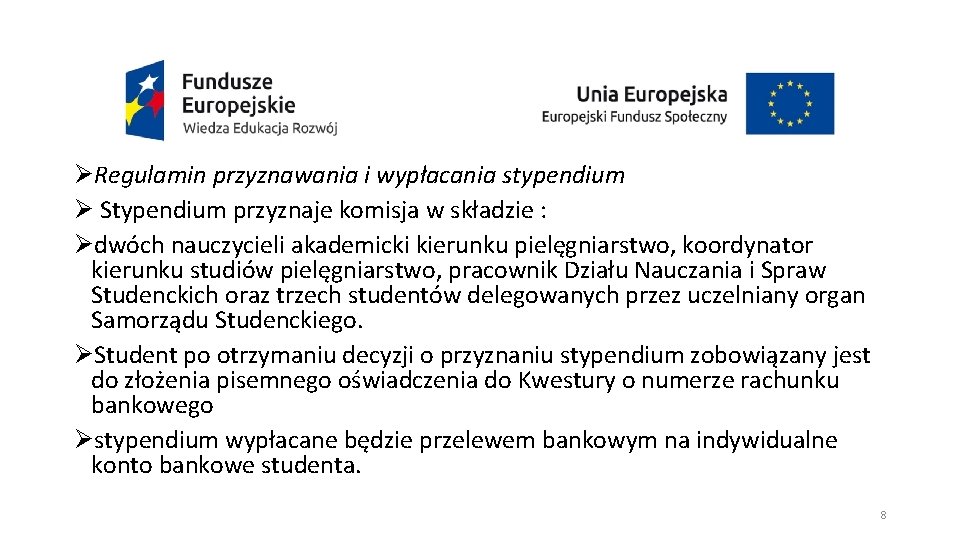 Fundusze Europejskie
Wiedza Edukacja Rozwój

Unia Europejska
Europejski Fundusz Społeczny

➢Regulamin przyznawania i wypłacania stypendium
➢ Stypendium przyznaje komisja w składzie :
➢dwóch nauczycieli akademicki kierunku pielęgniarstwo, koordynator kierunku studiów pielęgniarstwo, pracownik Działu Nauczania i Spraw Studenckich oraz trzech studentów delegowanych przez uczelniany organ Samorządu Studenckiego.
➢Student po otrzymaniu decyzji o przyznaniu stypendium zobowiązany jest do złożenia pisemnego oświadczenia do Kwestury o numerze rachunku bankowego
➢stypendium wypłacane będzie przelewem bankowym na indywidualne konto bankowe studenta.

8